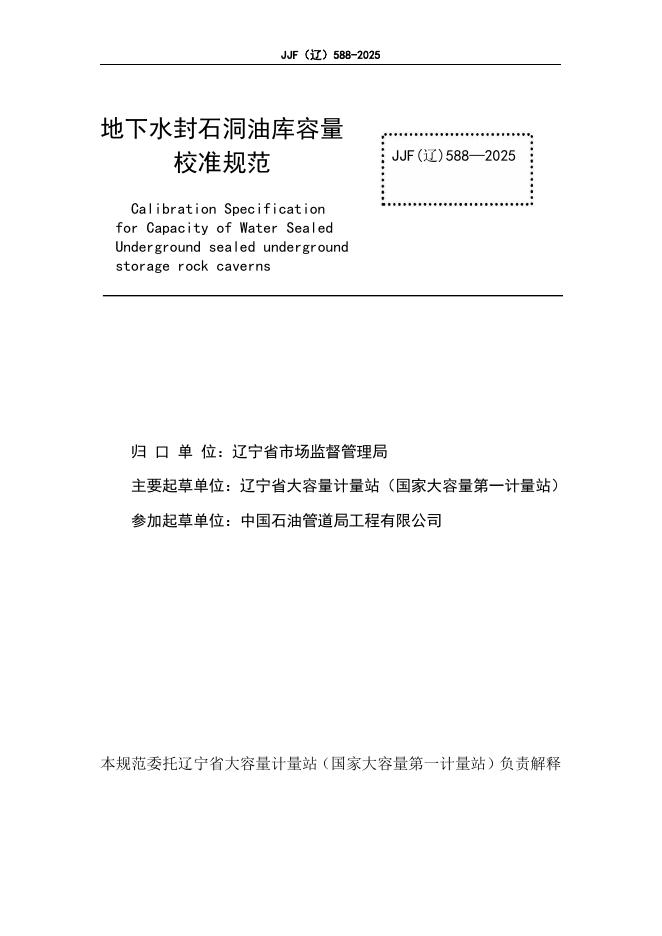 JJF（辽）588-2025

地下水封石洞油库容量校准规范

JJF(辽)588—2025

Calibration Specification for Capacity of Water Sealed Underground sealed underground storage rock caverns

归 口 单 位：辽宁省市场监督管理局

主要起草单位：辽宁省大容量计量站（国家大容量第一计量站）

参加起草单位：中国石油管道局工程有限公司

本规范委托辽宁省大容量计量站（国家大容量第一计量站）负责解释